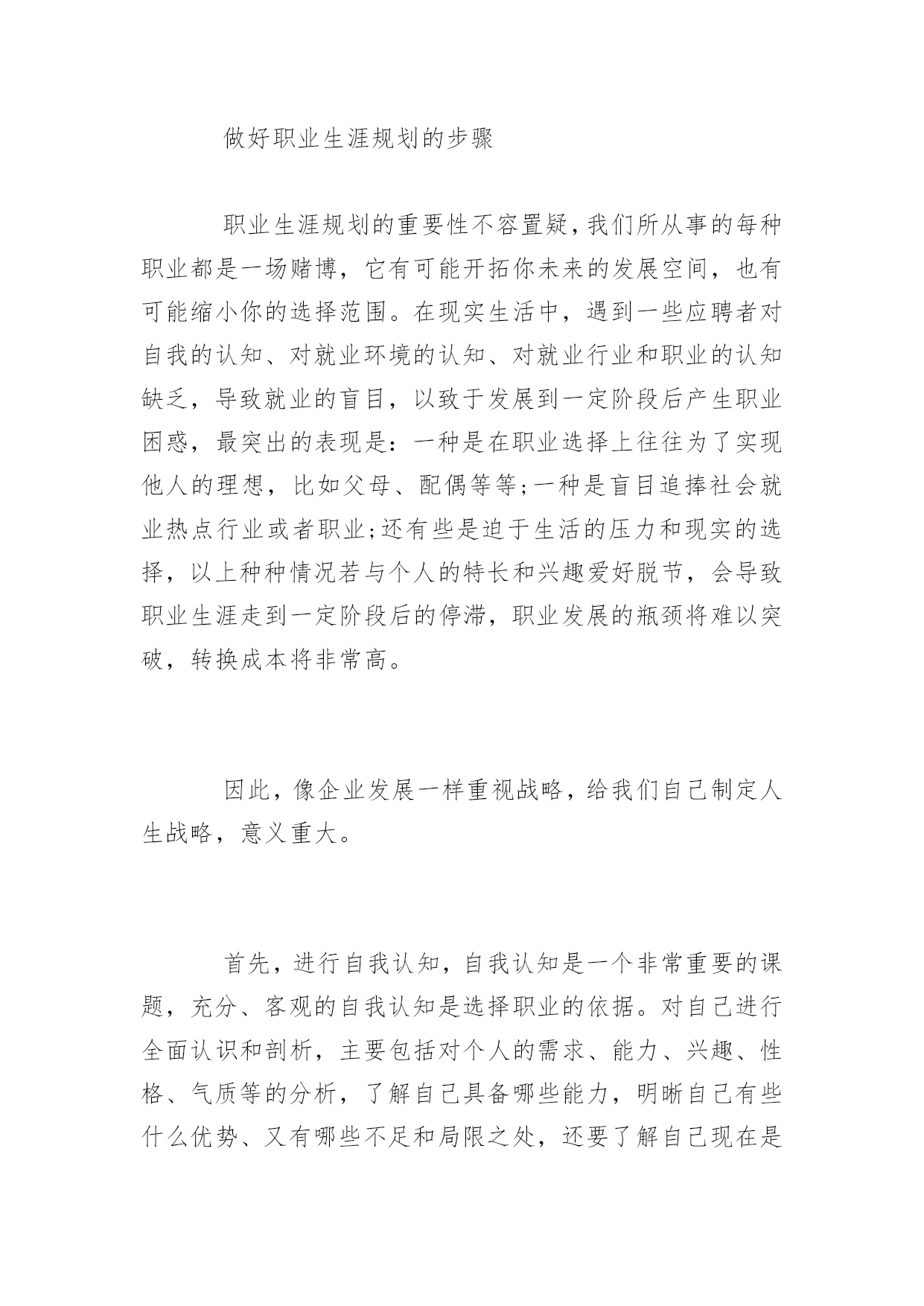 做好职业生涯规划的步骤

职业生涯规划的重要性不容置疑,我们所从事的每种职业都是一场赌博，它有可能开拓你未来的发展空间，也有可能缩小你的选择范围。在现实生活中，遇到一些应聘者对自我的认知、对就业环境的认知、对就业行业和职业的认知缺乏，导致就业的盲目，以致于发展到一定阶段后产生职业困惑，最突出的表现是：一种是在职业选择上往往为了实现他人的理想，比如父母、配偶等等;一种是盲目追捧社会就业热点行业或者职业;还有些是迫于生活的压力和现实的选择，以上种种情况若与个人的特长和兴趣爱好脱节，会导致职业生涯走到一定阶段后的停滞，职业发展的瓶颈将难以突破，转换成本将非常高。

因此，像企业发展一样重视战略，给我们自己制定人生战略，意义重大。

首先，进行自我认知，自我认知是一个非常重要的课题，充分、客观的自我认知是选择职业的依据。对自己进行全面认识和剖析，主要包括对个人的需求、能力、兴趣、性格、气质等的分析，了解自己具备哪些能力，明晰自己有些什么优势、又有哪些不足和局限之处，还要了解自己现在是